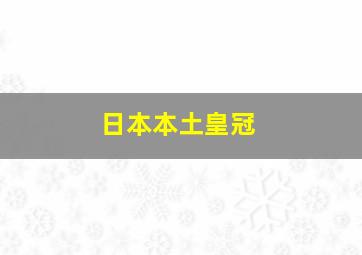 日本本土皇冠